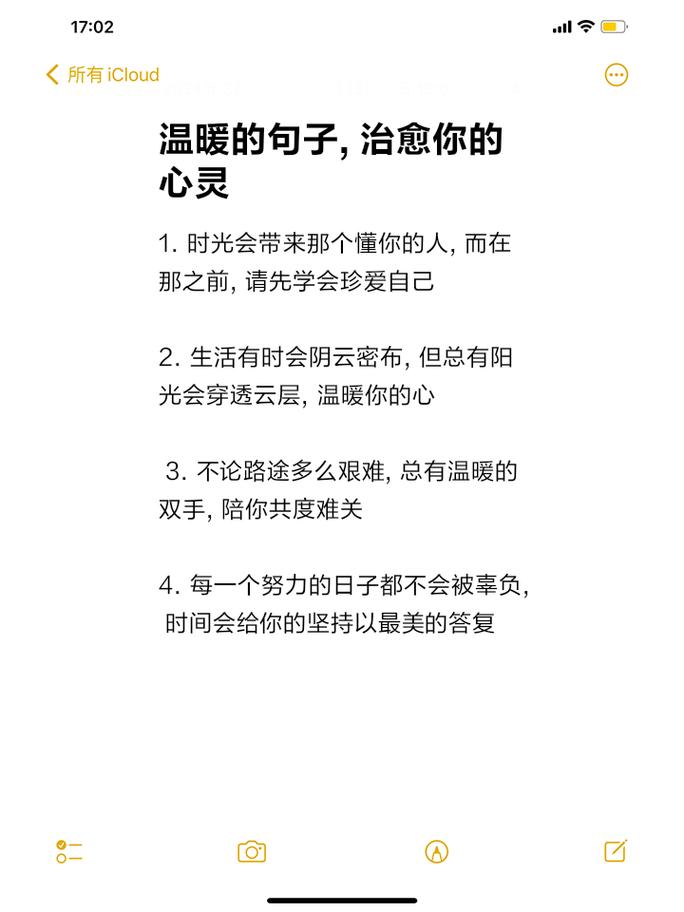 17:02

所有 iCloud

温暖的句子, 治愈你的心灵

1. 时光会带来那个懂你的人, 而在那之前, 请先学会珍爱自己

2. 生活有时会阴云密布, 但总有阳光会穿透云层, 温暖你的心

3. 不论路途多么艰难, 总有温暖的双手, 陪你共度难关

4. 每一个努力的日子都不会被辜负, 时间会给你的坚持以最美的答复